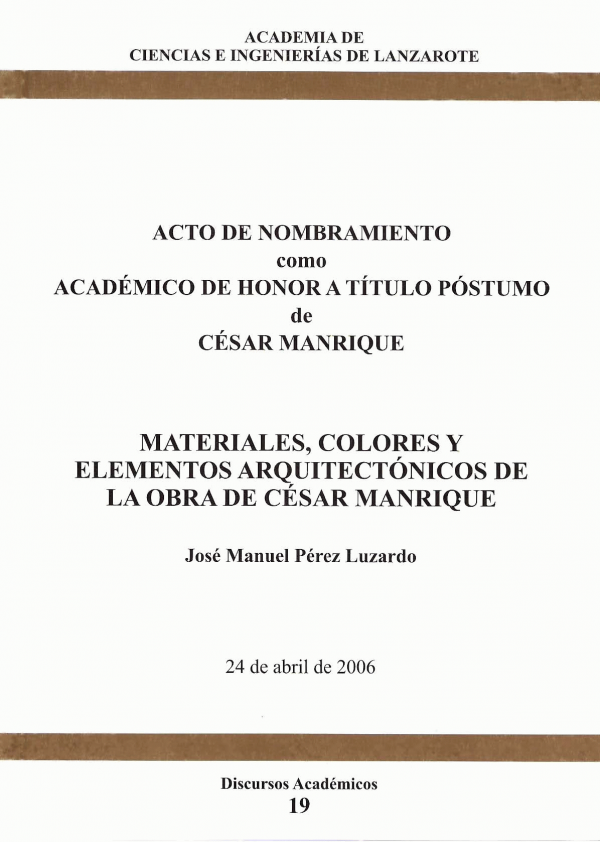 ACADEMIA DE
CIENCIAS E INGENIERÍAS DE LANZAROTE

ACTO DE NOMBRAMIENTO
como
ACADÉMICO DE HONOR A TÍTULO PÓSTUMO
de
CÉSAR MANRIQUE

MATERIALES, COLORES Y
ELEMENTOS ARQUITECTÓNICOS DE
LA OBRA DE CÉSAR MANRIQUE

José Manuel Pérez Luzardo

24 de abril de 2006

Discursos Académicos
19